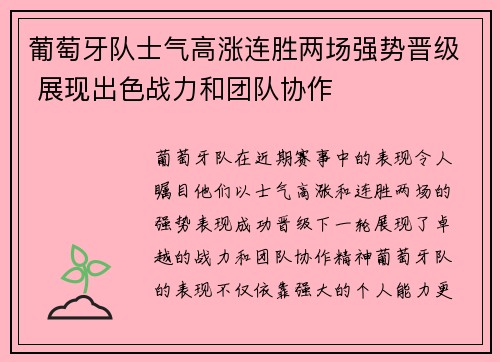 葡萄牙队士气高涨连胜两场强势晋级 展现出色战力和团队协作

葡萄牙队在近期赛事中的表现令人瞩目他们以士气高涨和连胜两场的强势表现成功晋级下一轮展现了卓越的战力和团队协作精神葡萄牙队的表现不仅依靠强大的个人能力更